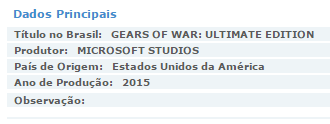 Dados Principais

Título no Brasil: GEARS OF WAR: ULTIMATE EDITION

Produtor: MICROSOFT STUDIOS

País de Origem: Estados Unidos da América

Ano de Produção: 2015

Observação: